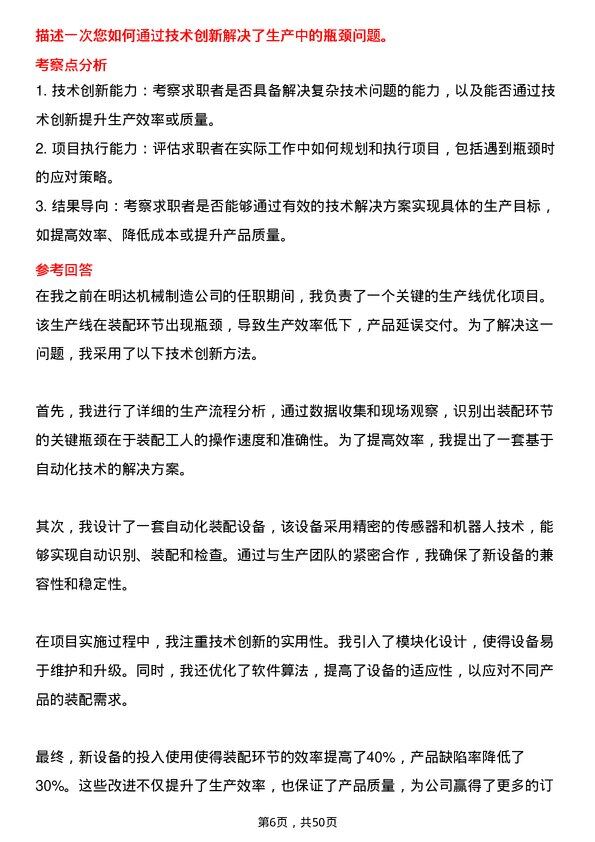 描述一次您如何通过技术创新解决了生产中的瓶颈问题。

考察点分析

1. 技术创新能力：考察求职者是否具备解决复杂技术问题的能力，以及能否通过技术创新提升生产效率或质量。

2. 项目执行能力：评估求职者在实际工作中如何规划和执行项目，包括遇到瓶颈时的应对策略。

3. 结果导向：考察求职者是否能够通过有效的技术解决方案实现具体的生产目标，如提高效率、降低成本或提升产品质量。

参考回答

在我之前在明达机械制造公司的任职期间，我负责了一个关键的生产线优化项目。该生产线在装配环节出现瓶颈，导致生产效率低下，产品延误交付。为了解决这一问题，我采用了以下技术创新方法。

首先，我进行了详细的生产流程分析，通过数据收集和现场观察，识别出装配环节的关键瓶颈在于装配工人的操作速度和准确性。为了提高效率，我提出了一套基于自动化技术的解决方案。

其次，我设计了一套自动化装配设备，该设备采用精密的传感器和机器人技术，能够实现自动识别、装配和检查。通过与生产团队的紧密合作，我确保了新设备的兼容性和稳定性。

在项目实施过程中，我注重技术创新的实用性。我引入了模块化设计，使得设备易于维护和升级。同时，我还优化了软件算法，提高了设备的适应性，以应对不同产品的装配需求。

最终，新设备的投入使用使得装配环节的效率提高了40%，产品缺陷率降低了30%。这些改进不仅提升了生产效率，也保证了产品质量，为公司赢得了更多的订

第6页，共50页